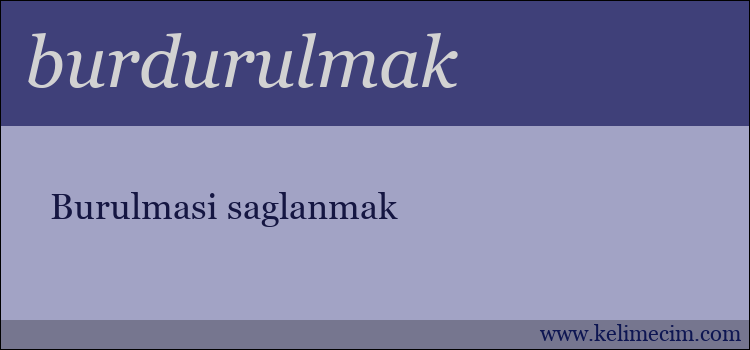 burdurulmak

Burulmasi saglanmak

www.kelimecim.com